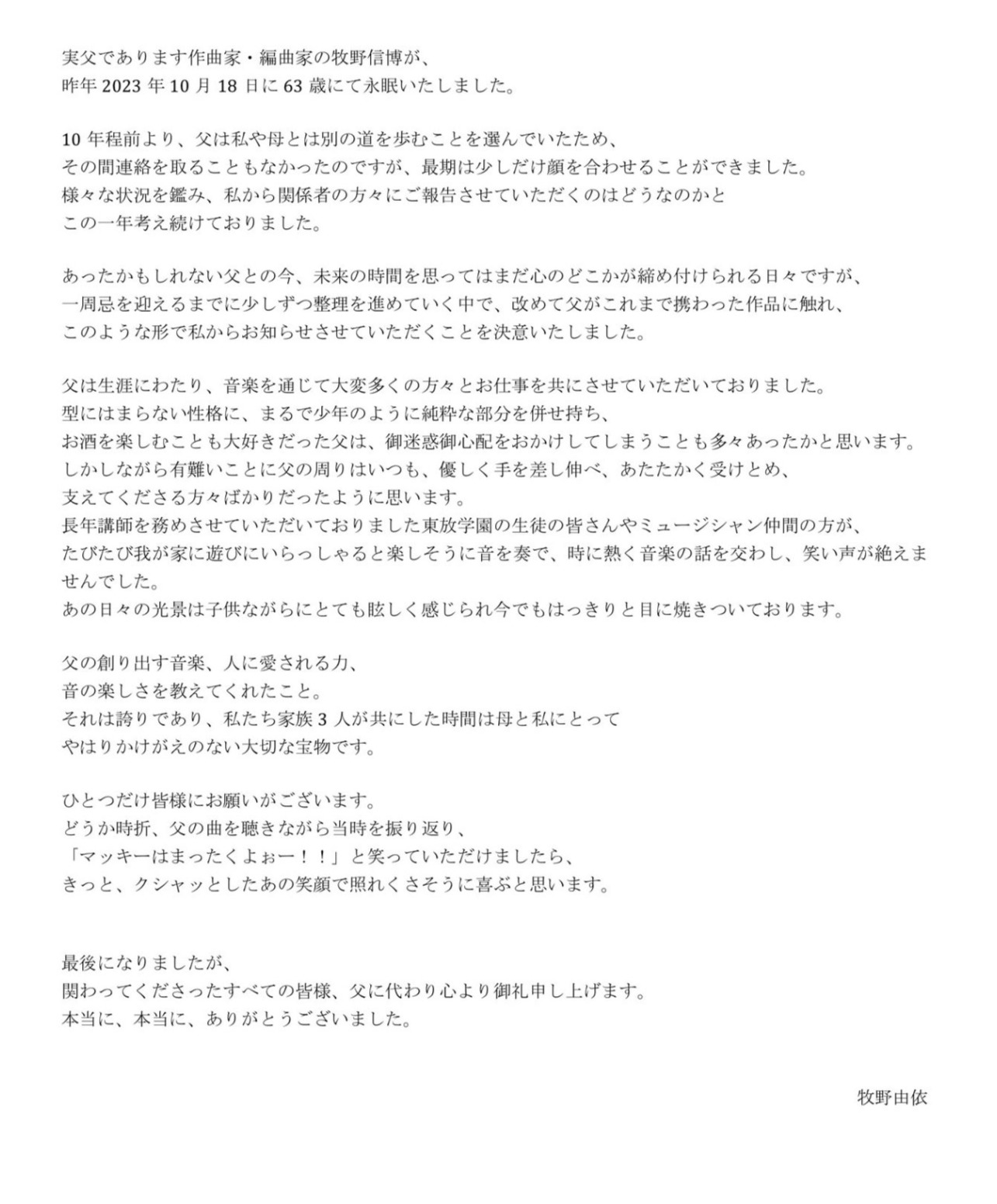 実父であります作曲家・編曲家の牧野信博が、
昨年 2023 年 10 月 18 日に 63 歳にて永眠いたしました。

10 年程前より、父は私や母とは別の道を歩むことを選んでいたため、
その間連絡を取ることもなかったのですが、最期は少しだけ顔を合わせることができました。
様々な状況を鑑み、私から関係者の方々にご報告させていただくのはどうなのかと
この一年考え続けておりました。

あったかもしれない父との今、未来の時間を思ってはまだ心のどこかが締め付けられる日々ですが、
一周忌を迎えるまでに少しずつ整理を進めていく中で、改めて父がこれまで携わった作品に触れ、
このような形で私からお知らせさせていただくことを決意いたしました。

父は生涯にわたり、音楽を通じて大変多くの方々とお仕事を共にさせていただいておりました。
型にはまらない性格に、まるで少年のように純粋な部分を併せ持ち、
お酒を楽しむことも大好きだった父は、御迷惑御心配をおかけしてしまうことも多々あったかと思います。
しかしながら有難いことに父の周りはいつも、優しく手を差し伸べ、あたたかく受けとめ、
支えてくださる方々ばかりだったように思います。
長年講師を務めさせていただいておりました東放学園の生徒の皆さんやミュージシャン仲間の方が、
たびたび我が家に遊びにいらっしゃると楽しそうに音を奏で、時に熱く音楽の話を交わし、笑い声が絶えませんでした。
あの日々の光景は子供ながらにとても眩しく感じられ今でもはっきりと目に焼きついております。

父の創り出す音楽、人に愛される力、
音の楽しさを教えてくれたこと。
それは誇りであり、私たち家族 3 人が共にした時間は母と私にとって
やはりかけがえのない大切な宝物です。

ひとつだけ皆様にお願いがございます。
どうか時折、父の曲を聴きながら当時を振り返り、
「マッキーはまったくよぉー！！」と笑っていただけましたら、
きっと、クシャッとしたあの笑顔で照れくさそうに喜ぶと思います。

最後になりましたが、
関わってくださったすべての皆様、父に代わり心より御礼申し上げます。
本当に、本当に、ありがとうございました。

牧野由依